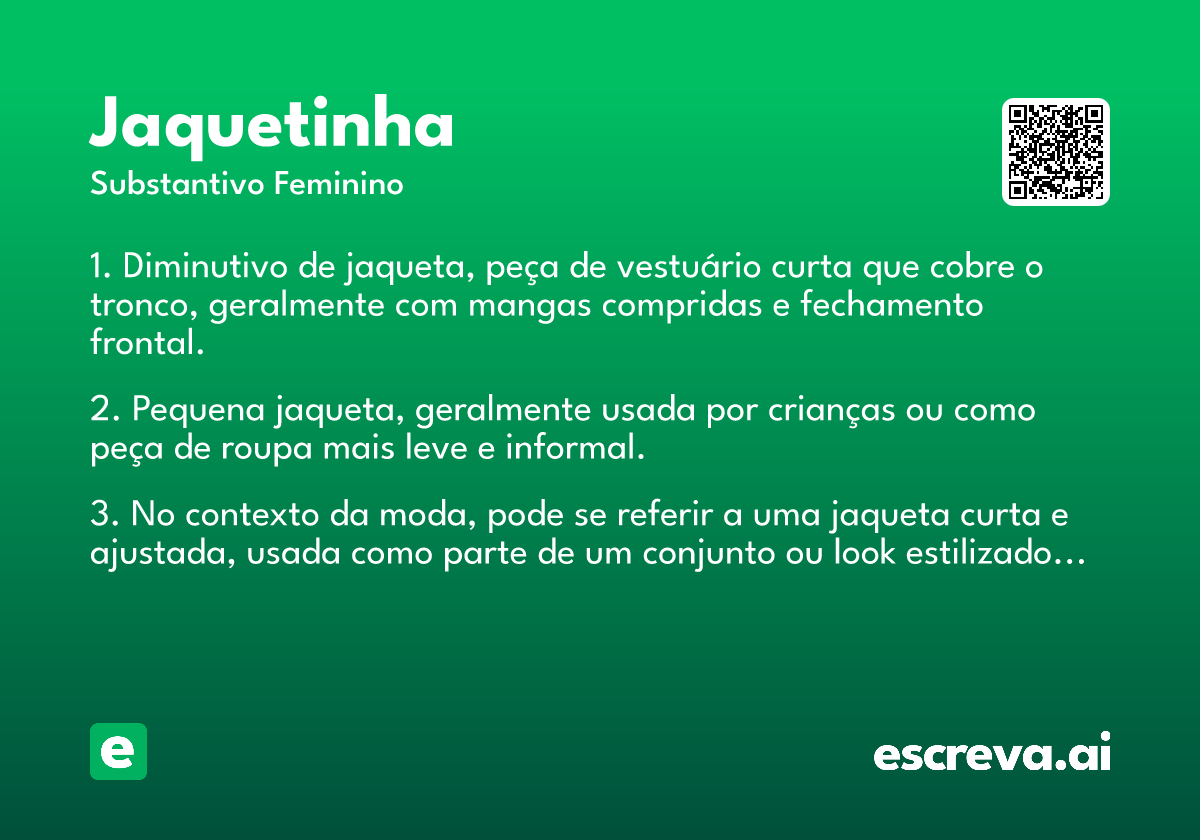 Jaquetinha
Substantivo Feminino

1. Diminutivo de jaqueta, peça de vestuário curta que cobre o tronco, geralmente com mangas compridas e fechamento frontal.

2. Pequena jaqueta, geralmente usada por crianças ou como peça de roupa mais leve e informal.

3. No contexto da moda, pode se referir a uma jaqueta curta e ajustada, usada como parte de um conjunto ou look estilizado...

e

escreva.ai